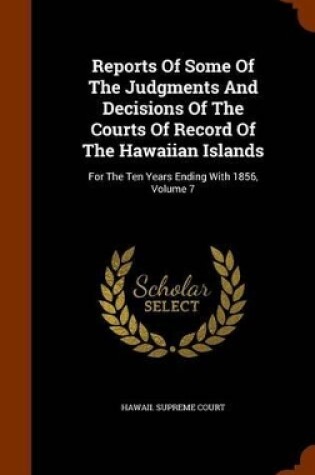 Reports Of Some Of The Judgments And Decisions Of The Courts Of Record Of The Hawaiian Islands

For The Ten Years Ending With 1856, Volume 7

Scholar SELECT

HAWAII. SUPREME COURT